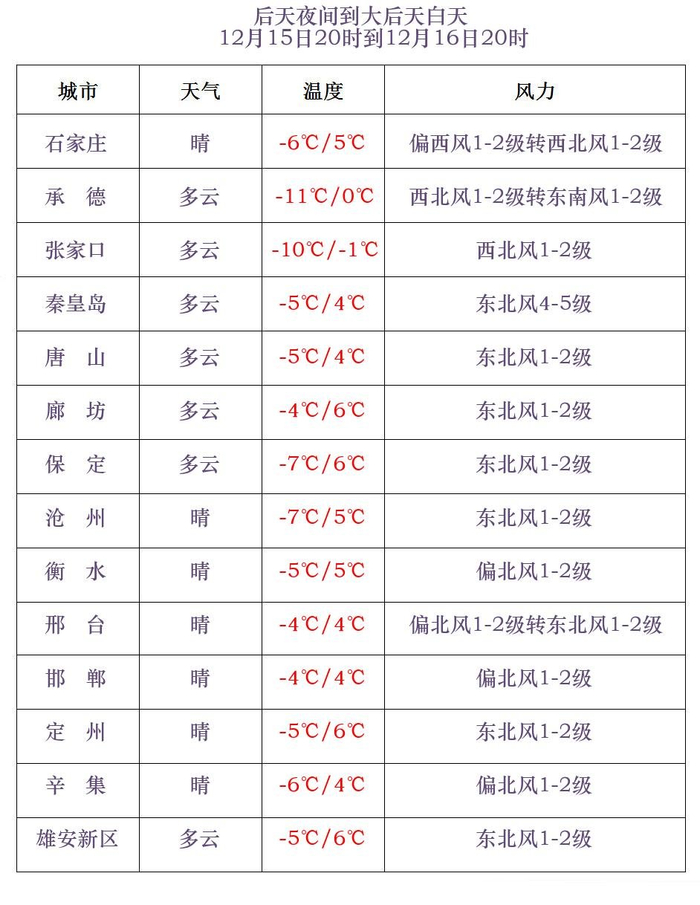 后天夜间到大后天白天
12月15日20时到12月16日20时

| 城市 | 天气 | 温度 | 风力 |
|---|---|---|---|
| 石家庄 | 晴 | -6℃/5℃ | 偏西风1-2级转西北风1-2级 |
| 承　德 | 多云 | -11℃/0℃ | 西北风1-2级转东南风1-2级 |
| 张家口 | 多云 | -10℃/-1℃ | 西北风1-2级 |
| 秦皇岛 | 多云 | -5℃/4℃ | 东北风4-5级 |
| 唐　山 | 多云 | -5℃/4℃ | 东北风1-2级 |
| 廊　坊 | 多云 | -4℃/6℃ | 东北风1-2级 |
| 保　定 | 多云 | -7℃/6℃ | 东北风1-2级 |
| 沧　州 | 晴 | -7℃/5℃ | 东北风1-2级 |
| 衡　水 | 晴 | -5℃/5℃ | 偏北风1-2级 |
| 邢　台 | 晴 | -4℃/4℃ | 偏北风1-2级转东北风1-2级 |
| 邯　郸 | 晴 | -4℃/4℃ | 偏北风1-2级 |
| 定　州 | 晴 | -5℃/6℃ | 东北风1-2级 |
| 辛　集 | 晴 | -6℃/4℃ | 偏北风1-2级 |
| 雄安新区 | 多云 | -5℃/6℃ | 东北风1-2级 |